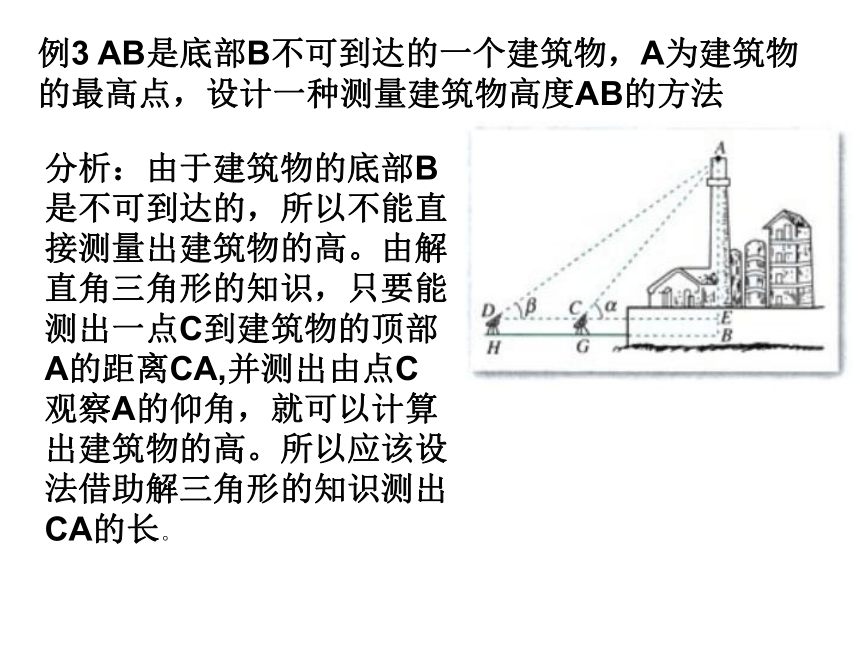 例3 AB是底部B不可到达的一个建筑物，A为建筑物的最高点，设计一种测量建筑物高度AB的方法

分析：由于建筑物的底部B是不可到达的，所以不能直接测量出建筑物的高。由解直角三角形的知识，只要能测出一点C到建筑物的顶部A的距离CA,并测出由点C观察A的仰角，就可以计算出建筑物的高。所以应该设法借助解三角形的知识测出CA的长。

A
D $\beta$
C $\alpha$
E
H
G
B